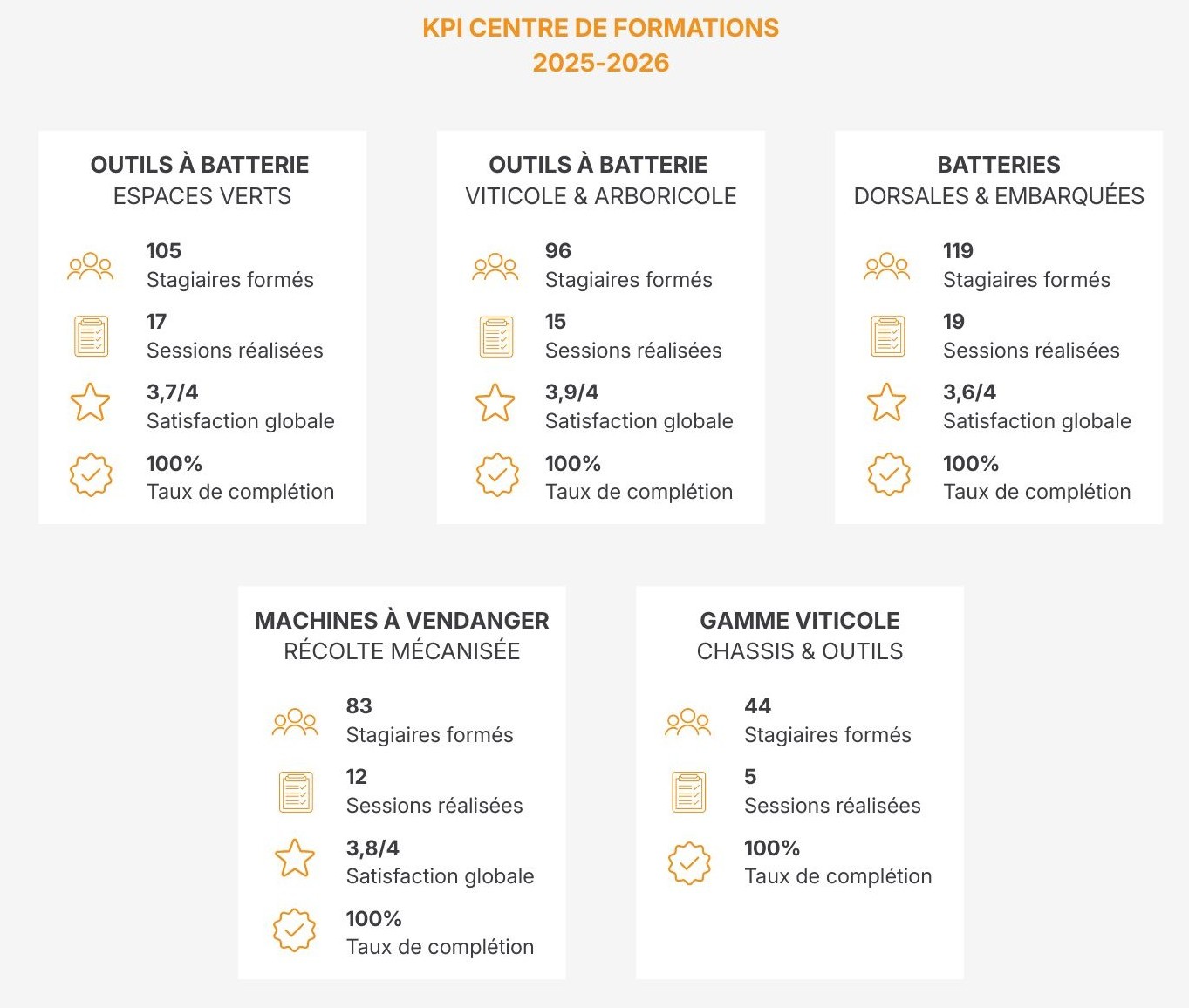 KPI CENTRE DE FORMATIONS
2025-2026

OUTILS À BATTERIE
ESPACES VERTS

105
Stagiaires formés

17
Sessions réalisées

3,7/4
Satisfaction globale

100%
Taux de complétion

OUTILS À BATTERIE
VITICOLE & ARBORICOLE

96
Stagiaires formés

15
Sessions réalisées

3,9/4
Satisfaction globale

100%
Taux de complétion

BATTERIES
DORSALES & EMBARQUÉES

119
Stagiaires formés

19
Sessions réalisées

3,6/4
Satisfaction globale

100%
Taux de complétion

MACHINES À VENDANGER
RÉCOLTE MÉCANISÉE

83
Stagiaires formés

12
Sessions réalisées

3,8/4
Satisfaction globale

100%
Taux de complétion

GAMME VITICOLE
CHASSIS & OUTILS

44
Stagiaires formés

5
Sessions réalisées

100%
Taux de complétion